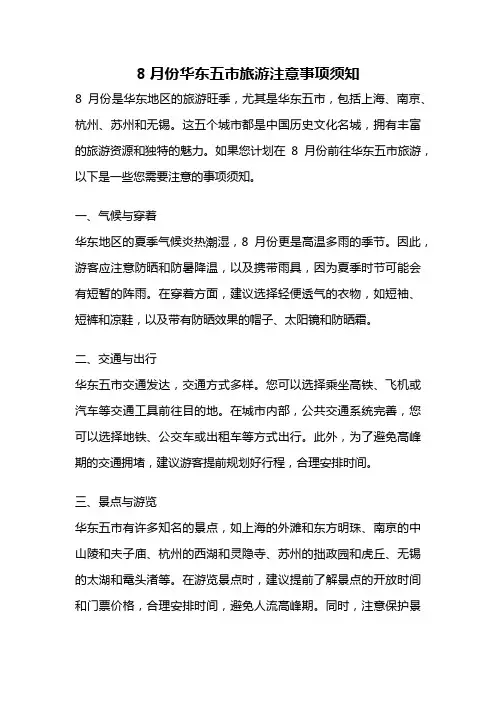 8 月份华东五市旅游注意事项须知

8 月份是华东地区的旅游旺季，尤其是华东五市，包括上海、南京、杭州、苏州和无锡。这五个城市都是中国历史文化名城，拥有丰富的旅游资源和独特的魅力。如果您计划在 8 月份前往华东五市旅游，以下是一些您需要注意的事项须知。

一、气候与穿着

华东地区的夏季气候炎热潮湿，8 月份更是高温多雨的季节。因此，游客应注意防晒和防暑降温，以及携带雨具，因为夏季时节可能会有短暂的阵雨。在穿着方面，建议选择轻便透气的衣物，如短袖、短裤和凉鞋，以及带有防晒效果的帽子、太阳镜和防晒霜。

二、交通与出行

华东五市交通发达，交通方式多样。您可以选择乘坐高铁、飞机或汽车等交通工具前往目的地。在城市内部，公共交通系统完善，您可以选择地铁、公交车或出租车等方式出行。此外，为了避免高峰期的交通拥堵，建议游客提前规划好行程，合理安排时间。

三、景点与游览

华东五市有许多知名的景点，如上海的外滩和东方明珠、南京的中山陵和夫子庙、杭州的西湖和灵隐寺、苏州的拙政园和虎丘、无锡的太湖和鼋头渚等。在游览景点时，建议提前了解景点的开放时间和门票价格，合理安排时间，避免人流高峰期。同时，注意保护景